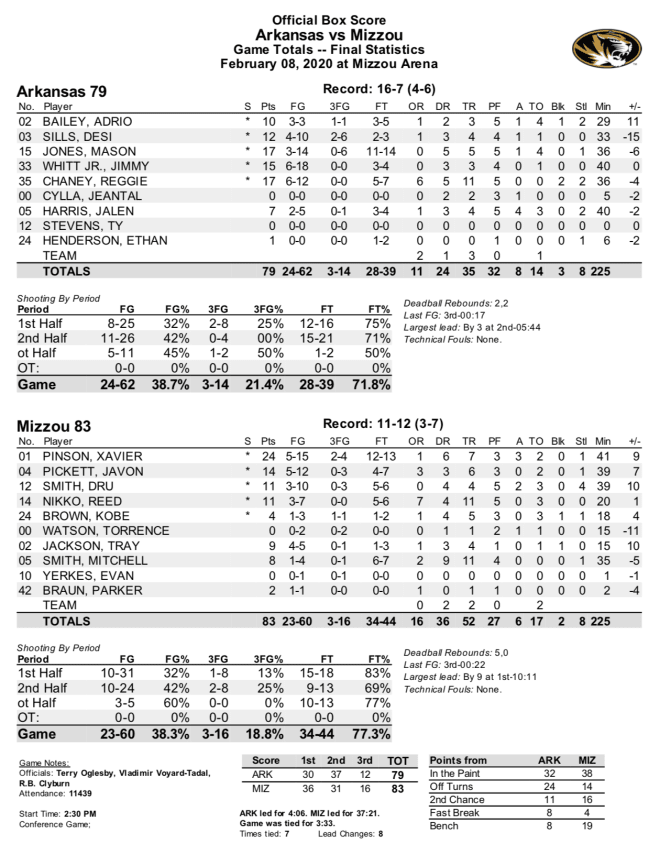 Official Box Score
Arkansas vs Mizzou
Game Totals -- Final Statistics
February 08, 2020 at Mizzou Arena

Arkansas 79

Record: 16-7 (4-6)

| No. | Player | S | Pts | FG | 3FG | FT | OR | DR | TR | PF | A | TO | Blk | Stl | Min | +/- |
|---|---|---|---|---|---|---|---|---|---|---|---|---|---|---|---|---|
| 02 | BAILEY, ADRIO | * | 10 | 3-3 | 1-1 | 3-5 | 1 | 2 | 3 | 5 | 1 | 4 | 1 | 2 | 29 | 11 |
| 03 | SILLS, DESI | * | 12 | 4-10 | 2-6 | 2-3 | 1 | 3 | 4 | 4 | 1 | 1 | 0 | 0 | 33 | -15 |
| 15 | JONES, MASON | * | 17 | 3-14 | 0-6 | 11-14 | 0 | 5 | 5 | 5 | 1 | 4 | 0 | 1 | 36 | -6 |
| 33 | WHITT JR., JIMMY | * | 15 | 6-18 | 0-0 | 3-4 | 0 | 3 | 3 | 4 | 0 | 1 | 0 | 0 | 40 | 0 |
| 35 | CHANEY, REGGIE | * | 17 | 6-12 | 0-0 | 5-7 | 6 | 5 | 11 | 5 | 0 | 0 | 2 | 2 | 36 | -4 |
| 00 | CYLLA, JEANTAL | | 0 | 0-0 | 0-0 | 0-0 | 0 | 2 | 2 | 3 | 1 | 0 | 0 | 0 | 5 | -2 |
| 05 | HARRIS, JALEN | | 7 | 2-5 | 0-1 | 3-4 | 1 | 3 | 4 | 5 | 4 | 3 | 0 | 2 | 40 | -2 |
| 12 | STEVENS, TY | | 0 | 0-0 | 0-0 | 0-0 | 0 | 0 | 0 | 0 | 0 | 0 | 0 | 0 | 0 | 0 |
| 24 | HENDERSON, ETHAN | | 1 | 0-0 | 0-0 | 1-2 | 0 | 0 | 0 | 1 | 0 | 0 | 0 | 1 | 6 | -2 |
| | TEAM | | | | | | 2 | 1 | 3 | 0 | | 1 | | | | |
| | TOTALS | | 79 | 24-62 | 3-14 | 28-39 | 11 | 24 | 35 | 32 | 8 | 14 | 3 | 8 | 225 | |

Shooting By Period

| Period | FG | FG% | 3FG | 3FG% | FT | FT% |
|---|---|---|---|---|---|---|
| 1st Half | 8-25 | 32% | 2-8 | 25% | 12-16 | 75% |
| 2nd Half | 11-26 | 42% | 0-4 | 00% | 15-21 | 71% |
| ot Half | 5-11 | 45% | 1-2 | 50% | 1-2 | 50% |
| OT: | 0-0 | 0% | 0-0 | 0% | 0-0 | 0% |
| Game | 24-62 | 38.7% | 3-14 | 21.4% | 28-39 | 71.8% |

Deadball Rebounds: 2,2
Last FG: 3rd-00:17
Largest lead: By 3 at 2nd-05:44
Technical Fouls: None.

Mizzou 83

Record: 11-12 (3-7)

| No. | Player | S | Pts | FG | 3FG | FT | OR | DR | TR | PF | A | TO | Blk | Stl | Min | +/- |
|---|---|---|---|---|---|---|---|---|---|---|---|---|---|---|---|---|
| 01 | PINSON, XAVIER | * | 24 | 5-15 | 2-4 | 12-13 | 1 | 6 | 7 | 3 | 3 | 2 | 0 | 1 | 41 | 9 |
| 04 | PICKETT, JAVON | * | 14 | 5-12 | 0-3 | 4-7 | 3 | 3 | 6 | 3 | 0 | 2 | 0 | 1 | 39 | 7 |
| 12 | SMITH, DRU | * | 11 | 3-10 | 0-3 | 5-6 | 0 | 4 | 4 | 5 | 2 | 3 | 0 | 4 | 39 | 10 |
| 14 | NIKKO, REED | * | 11 | 3-7 | 0-0 | 5-6 | 7 | 4 | 11 | 5 | 0 | 3 | 0 | 0 | 20 | 1 |
| 24 | BROWN, KOBE | * | 4 | 1-3 | 1-1 | 1-2 | 1 | 4 | 5 | 3 | 0 | 3 | 1 | 1 | 18 | 4 |
| 00 | WATSON, TORRENCE | | 0 | 0-2 | 0-2 | 0-0 | 0 | 1 | 1 | 2 | 1 | 1 | 0 | 0 | 15 | -11 |
| 02 | JACKSON, TRAY | | 9 | 4-5 | 0-1 | 1-3 | 1 | 3 | 4 | 1 | 0 | 1 | 1 | 0 | 15 | 10 |
| 05 | SMITH, MITCHELL | | 8 | 1-4 | 0-1 | 6-7 | 2 | 9 | 11 | 4 | 0 | 0 | 0 | 1 | 35 | -5 |
| 10 | YERKES, EVAN | | 0 | 0-1 | 0-1 | 0-0 | 0 | 0 | 0 | 0 | 0 | 0 | 0 | 0 | 1 | -1 |
| 42 | BRAUN, PARKER | | 2 | 1-1 | 0-0 | 0-0 | 1 | 0 | 1 | 1 | 0 | 0 | 0 | 0 | 2 | -4 |
| | TEAM | | | | | | 0 | 2 | 2 | 0 | | 2 | | | | |
| | TOTALS | | 83 | 23-60 | 3-16 | 34-44 | 16 | 36 | 52 | 27 | 6 | 17 | 2 | 8 | 225 | |

Shooting By Period

| Period | FG | FG% | 3FG | 3FG% | FT | FT% |
|---|---|---|---|---|---|---|
| 1st Half | 10-31 | 32% | 1-8 | 13% | 15-18 | 83% |
| 2nd Half | 10-24 | 42% | 2-8 | 25% | 9-13 | 69% |
| ot Half | 3-5 | 60% | 0-0 | 0% | 10-13 | 77% |
| OT: | 0-0 | 0% | 0-0 | 0% | 0-0 | 0% |
| Game | 23-60 | 38.3% | 3-16 | 18.8% | 34-44 | 77.3% |

Deadball Rebounds: 5,0
Last FG: 3rd-00:22
Largest lead: By 9 at 1st-10:11
Technical Fouls: None.

Game Notes:
Officials: Terry Oglesby, Vladimir Voyard-Tadal, R.B. Clyburn
Attendance: 11439

Start Time: 2:30 PM
Conference Game;

| Score | 1st | 2nd | 3rd | TOT |
|---|---|---|---|---|
| ARK | 30 | 37 | 12 | 79 |
| MIZ | 36 | 31 | 16 | 83 |

ARK led for 4:06. MIZ led for 37:21.
Game was tied for 3:33.
Times tied: 7 Lead Changes: 8

| Points from | ARK | MIZ |
|---|---|---|
| In the Paint | 32 | 38 |
| Off Turns | 24 | 14 |
| 2nd Chance | 11 | 16 |
| Fast Break | 8 | 4 |
| Bench | 8 | 19 |